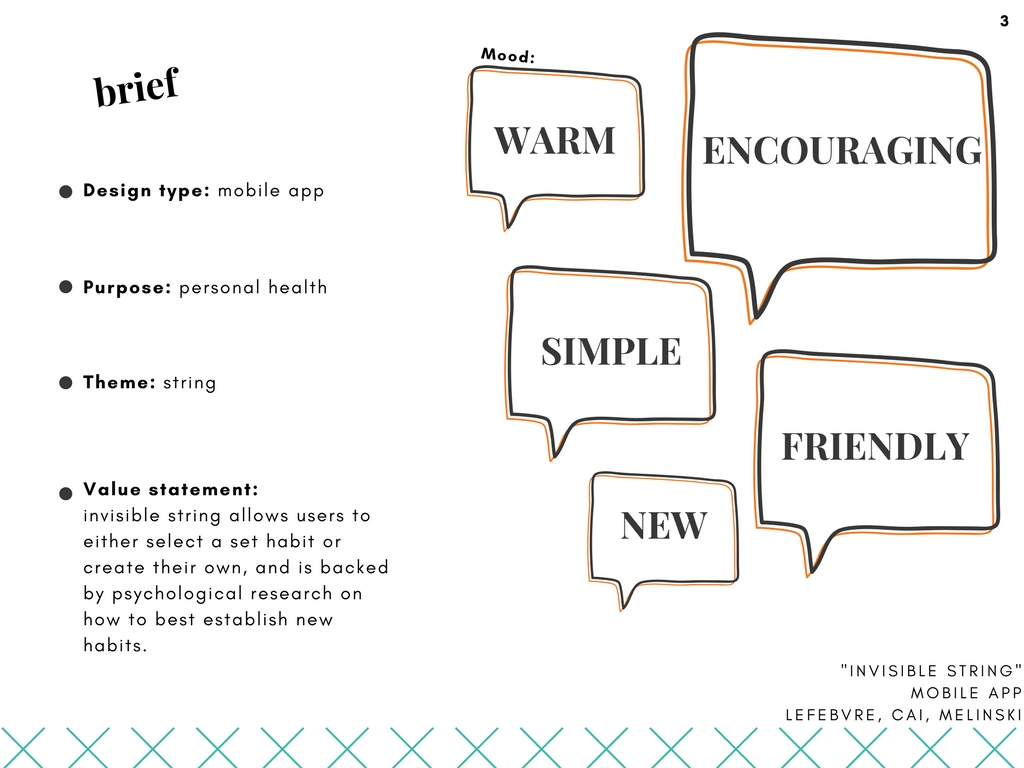 3

brief

• Design type: mobile app

• Purpose: personal health

• Theme: string

• Value statement:
invisible string allows users to either select a set habit or create their own, and is backed by psychological research on how to best establish new habits.

Mood:

WARM

ENCOURAGING

SIMPLE

FRIENDLY

NEW

"INVISIBLE STRING"
MOBILE APP
LEFEBVRE, CAI, MELINSKI